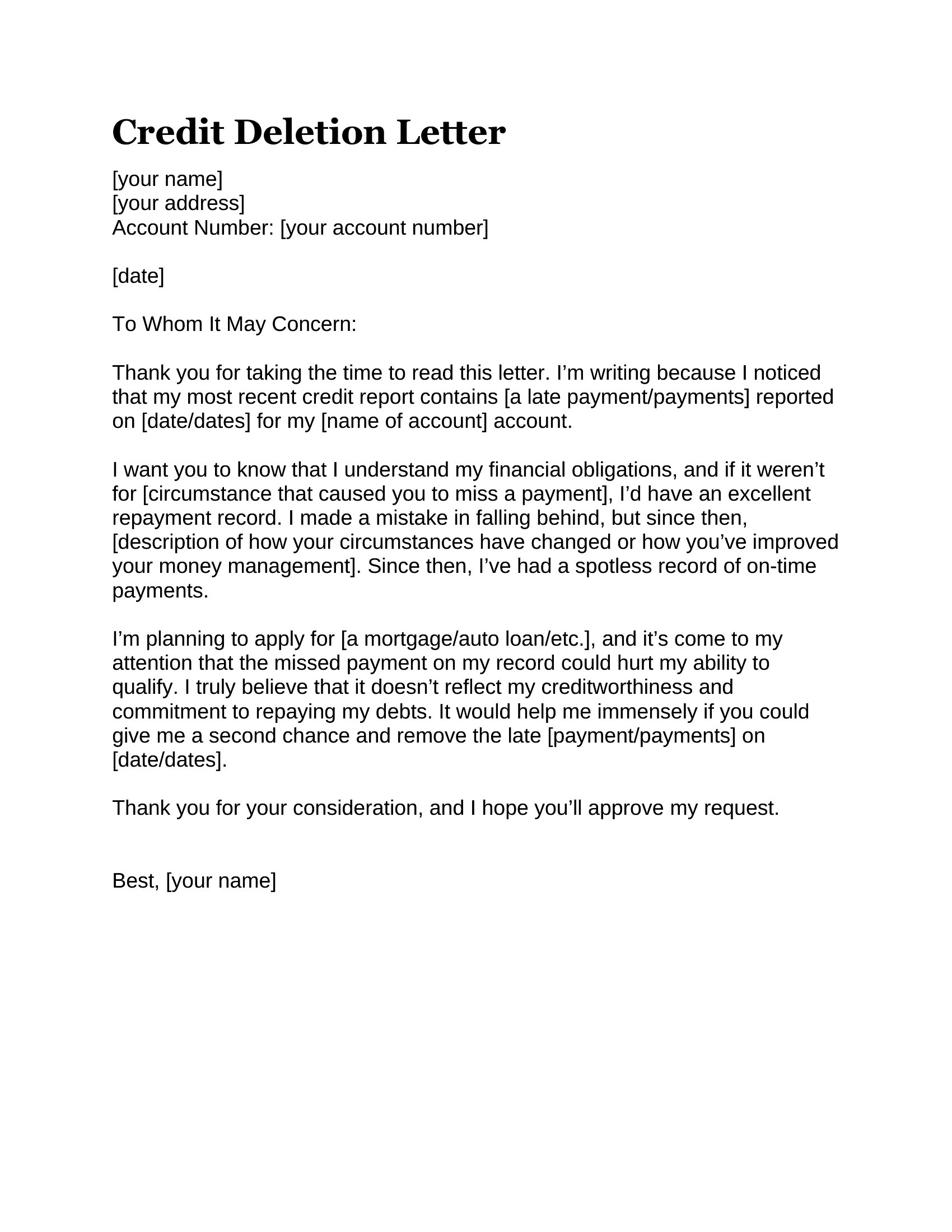 Credit Deletion Letter

[your name]
[your address]
Account Number: [your account number]

[date]

To Whom It May Concern:

Thank you for taking the time to read this letter. I’m writing because I noticed that my most recent credit report contains [a late payment/payments] reported on [date/dates] for my [name of account] account.

I want you to know that I understand my financial obligations, and if it weren’t for [circumstance that caused you to miss a payment], I’d have an excellent repayment record. I made a mistake in falling behind, but since then, [description of how your circumstances have changed or how you’ve improved your money management]. Since then, I’ve had a spotless record of on-time payments.

I’m planning to apply for [a mortgage/auto loan/etc.], and it’s come to my attention that the missed payment on my record could hurt my ability to qualify. I truly believe that it doesn’t reflect my creditworthiness and commitment to repaying my debts. It would help me immensely if you could give me a second chance and remove the late [payment/payments] on [date/dates].

Thank you for your consideration, and I hope you’ll approve my request.

Best, [your name]